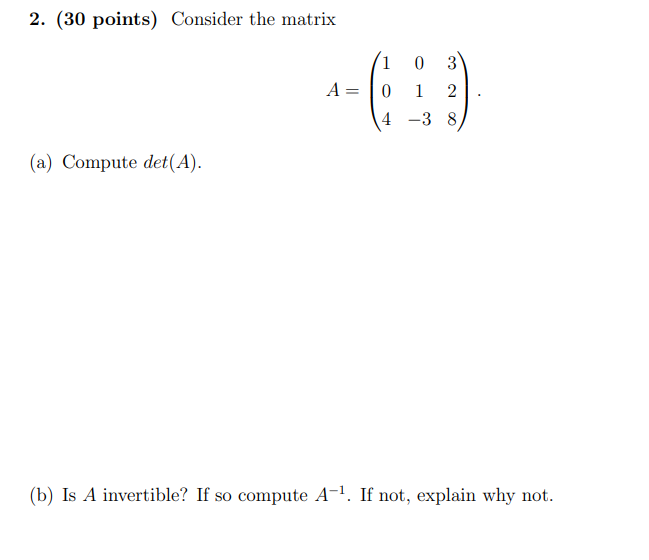 2. (30 points) Consider the matrix

$$A = \begin{pmatrix} 1 & 0 & 3 \\ 0 & 1 & 2 \\ 4 & -3 & 8 \end{pmatrix}.$$

(a) Compute $det(A)$.

(b) Is $A$ invertible? If so compute $A^{-1}$. If not, explain why not.